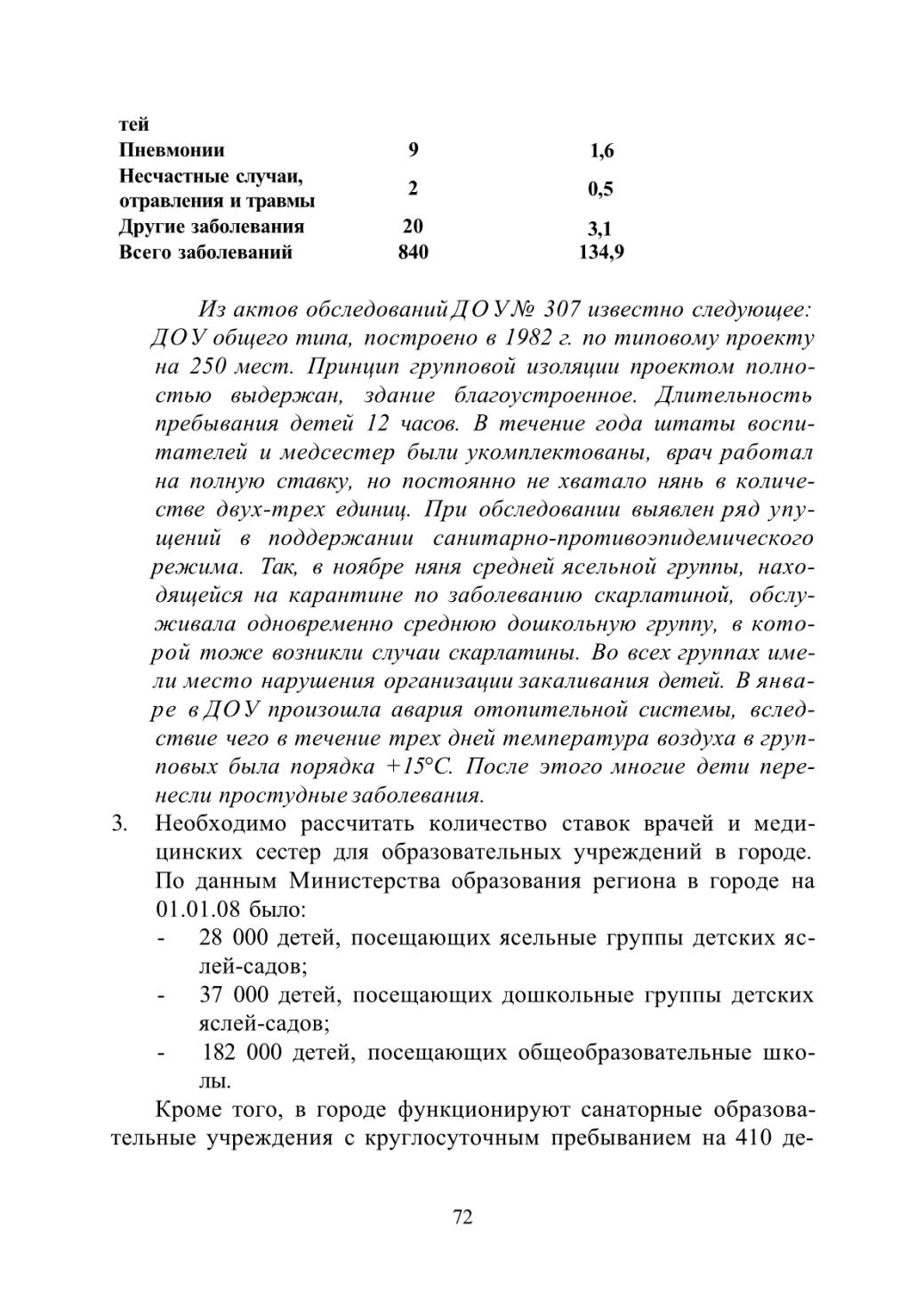 | тей | | |
|---|---|---|
| Пневмонии | 9 | 1,6 |
| Несчастные случаи, отравления и травмы | 2 | 0,5 |
| Другие заболевания | 20 | 3,1 |
| Всего заболеваний | 840 | 134,9 |

Из актов обследований ДОУ № 307 известно следующее: ДОУ общего типа, построено в 1982 г. по типовому проекту на 250 мест. Принцип групповой изоляции проектом полностью выдержан, здание благоустроенное. Длительность пребывания детей 12 часов. В течение года штаты воспитателей и медсестер были укомплектованы, врач работал на полную ставку, но постоянно не хватало нянь в количестве двух-трех единиц. При обследовании выявлен ряд упущений в поддержании санитарно-противоэпидемического режима. Так, в ноябре няня средней ясельной группы, находящейся на карантине по заболеванию скарлатиной, обслуживала одновременно среднюю дошкольную группу, в которой тоже возникли случаи скарлатины. Во всех группах имели место нарушения организации закаливания детей. В январе в ДОУ произошла авария отопительной системы, вследствие чего в течение трех дней температура воздуха в групповых была порядка +15°С. После этого многие дети перенесли простудные заболевания.

3. Необходимо рассчитать количество ставок врачей и медицинских сестер для образовательных учреждений в городе. По данным Министерства образования региона в городе на 01.01.08 было:
- 28 000 детей, посещающих ясельные группы детских яслей-садов;
- 37 000 детей, посещающих дошкольные группы детских яслей-садов;
- 182 000 детей, посещающих общеобразовательные школы.

Кроме того, в городе функционируют санаторные образовательные учреждения с круглосуточным пребыванием на 410 де-

72